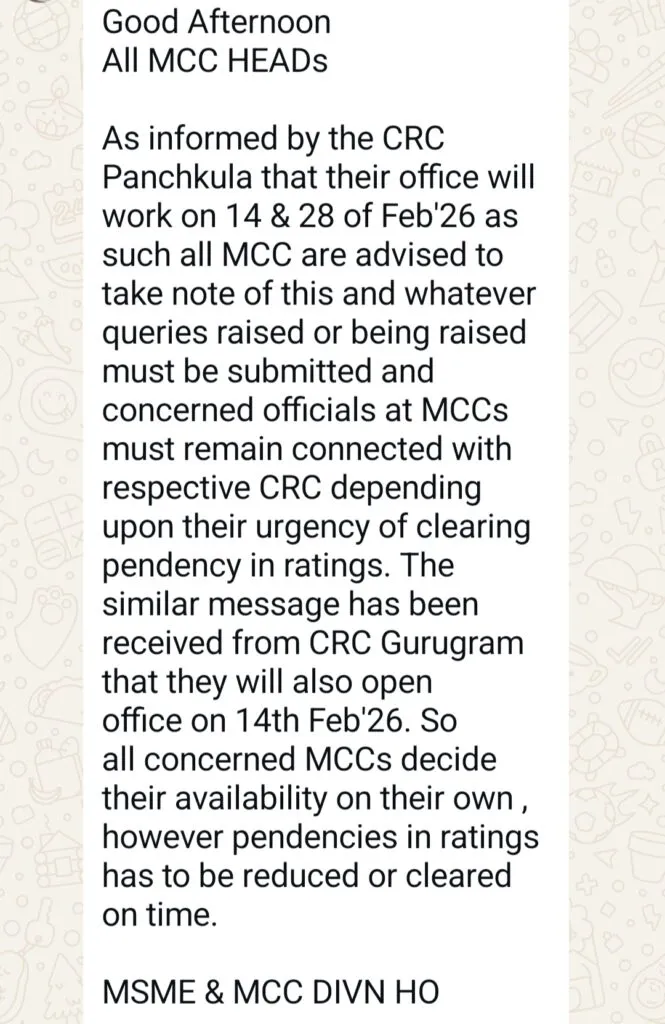 Good Afternoon
All MCC HEADs

As informed by the CRC Panchkula that their office will work on 14 & 28 of Feb'26 as such all MCC are advised to take note of this and whatever queries raised or being raised must be submitted and concerned officials at MCCs must remain connected with respective CRC depending upon their urgency of clearing pendency in ratings. The similar message has been received from CRC Gurugram that they will also open office on 14th Feb'26. So all concerned MCCs decide their availability on their own , however pendencies in ratings has to be reduced or cleared on time.

MSME & MCC DIVN HO